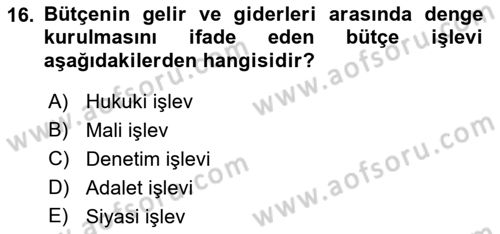 16. Bütçenin gelir ve giderleri arasında denge kurulmasını ifade eden bütçe işlevi aşağıdakilerden hangisidir?

A) Hukuki işlev
B) Mali işlev
C) Denetim işlevi
D) Adalet işlevi
E) Siyasi işlev

www.aofsoru.com
www.aofsoru.com
www.aofsoru.com
www.aofsoru.com